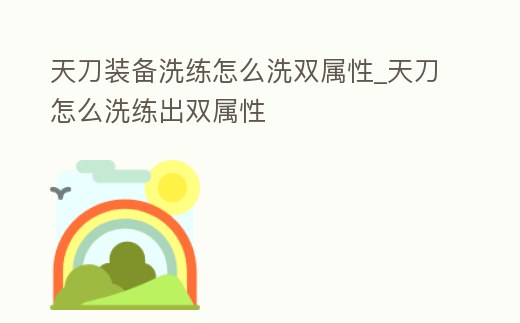 天刀装备洗练怎么洗双属性_天刀怎么洗练出双属性